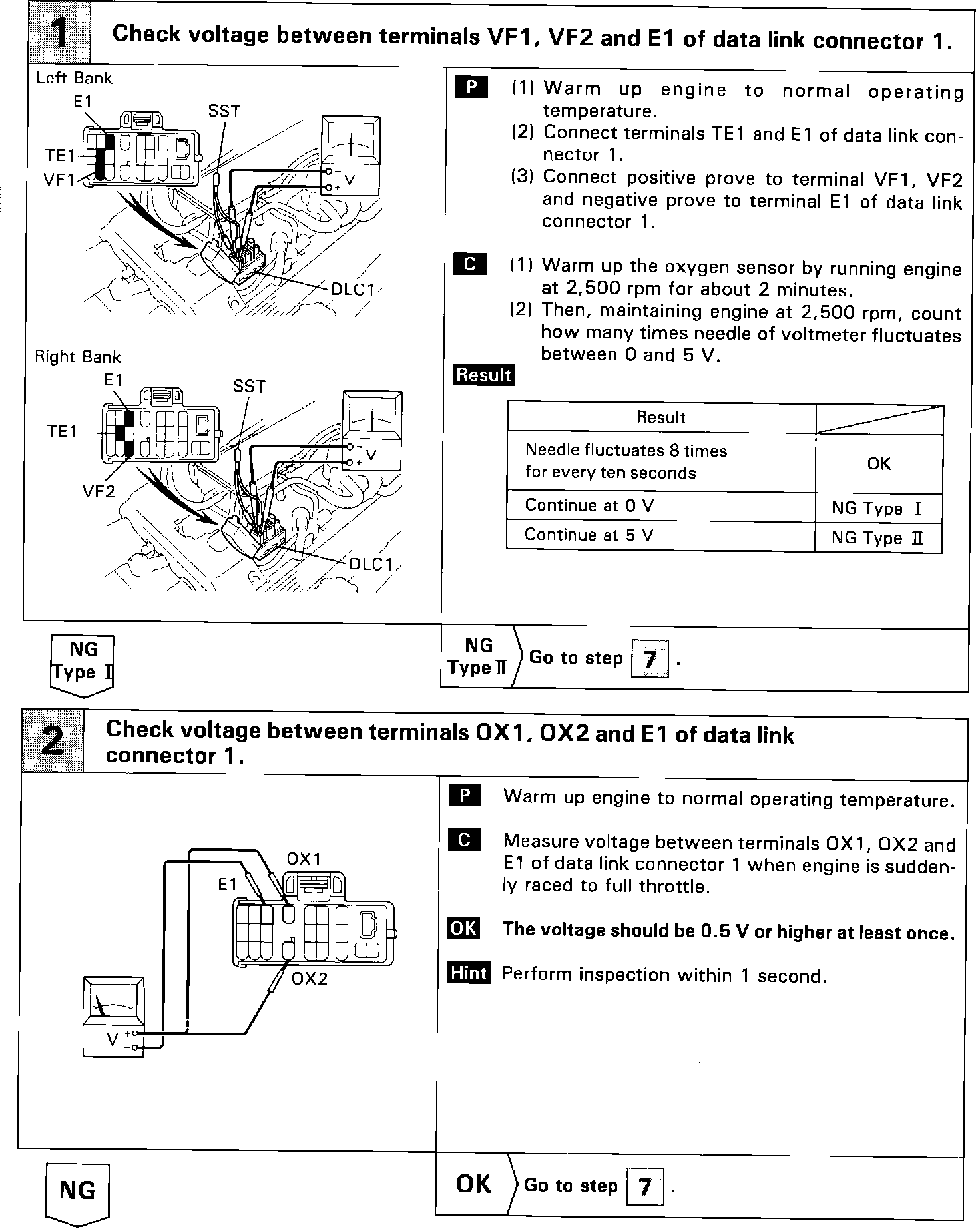 1 Check voltage between terminals VF1, VF2 and E1 of data link connector 1.

Left Bank
E1
SST
TE1
VF1
V
DLC1

Right Bank
E1
SST
TE1
VF2
V
DLC1

P (1) Warm up engine to normal operating temperature.
(2) Connect terminals TE1 and E1 of data link connector 1.
(3) Connect positive prove to terminal VF1, VF2 and negative prove to terminal E1 of data link connector 1.

C (1) Warm up the oxygen sensor by running engine at 2,500 rpm for about 2 minutes.
(2) Then, maintaining engine at 2,500 rpm, count how many times needle of voltmeter fluctuates between 0 and 5 V.

Result

| Result | |
|---|---|
| Needle fluctuates 8 times for every ten seconds | OK |
| Continue at 0 V | NG Type Ⅰ |
| Continue at 5 V | NG Type Ⅱ |

NG Type Ⅰ

NG Type Ⅱ Go to step 7 .

2 Check voltage between terminals OX1, OX2 and E1 of data link connector 1.

OX1
E1
OX2
V

P Warm up engine to normal operating temperature.

C Measure voltage between terminals OX1, OX2 and E1 of data link connector 1 when engine is suddenly raced to full throttle.

OK The voltage should be 0.5 V or higher at least once.

Hint Perform inspection within 1 second.

NG

OK Go to step 7 .